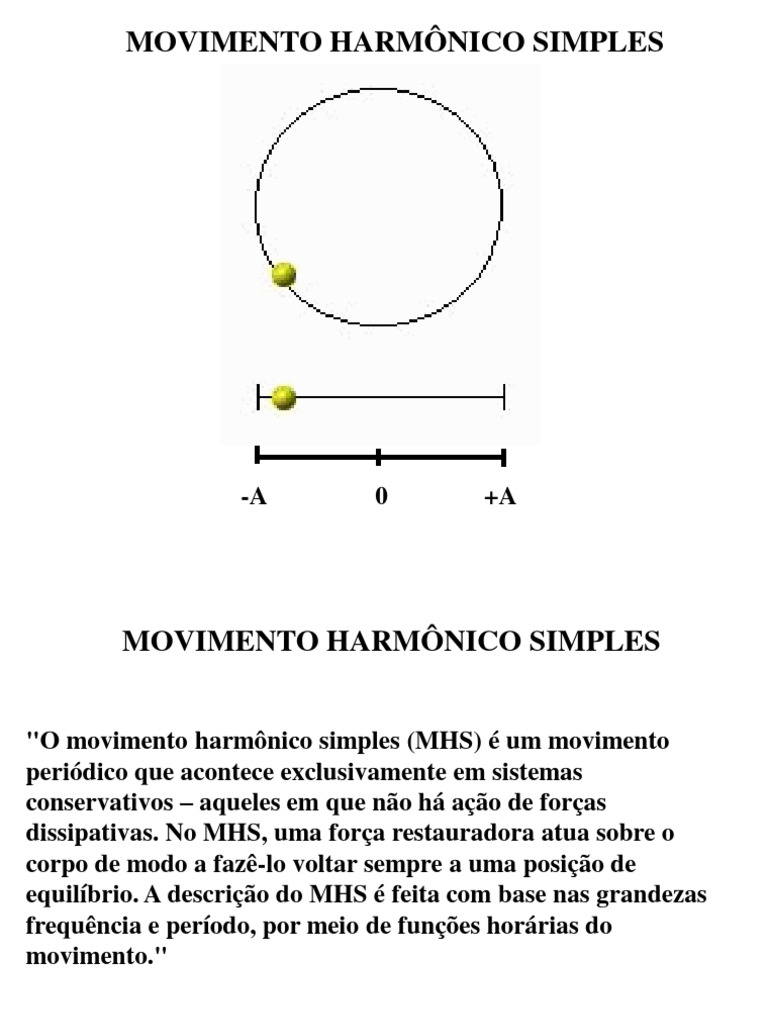 MOVIMENTO HARMÔNICO SIMPLES

-A 0 +A

MOVIMENTO HARMÔNICO SIMPLES

"O movimento harmônico simples (MHS) é um movimento periódico que acontece exclusivamente em sistemas conservativos – aqueles em que não há ação de forças dissipativas. No MHS, uma força restauradora atua sobre o corpo de modo a fazê-lo voltar sempre a uma posição de equilíbrio. A descrição do MHS é feita com base nas grandezas frequência e período, por meio de funções horárias do movimento."